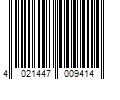 4 021447 009414